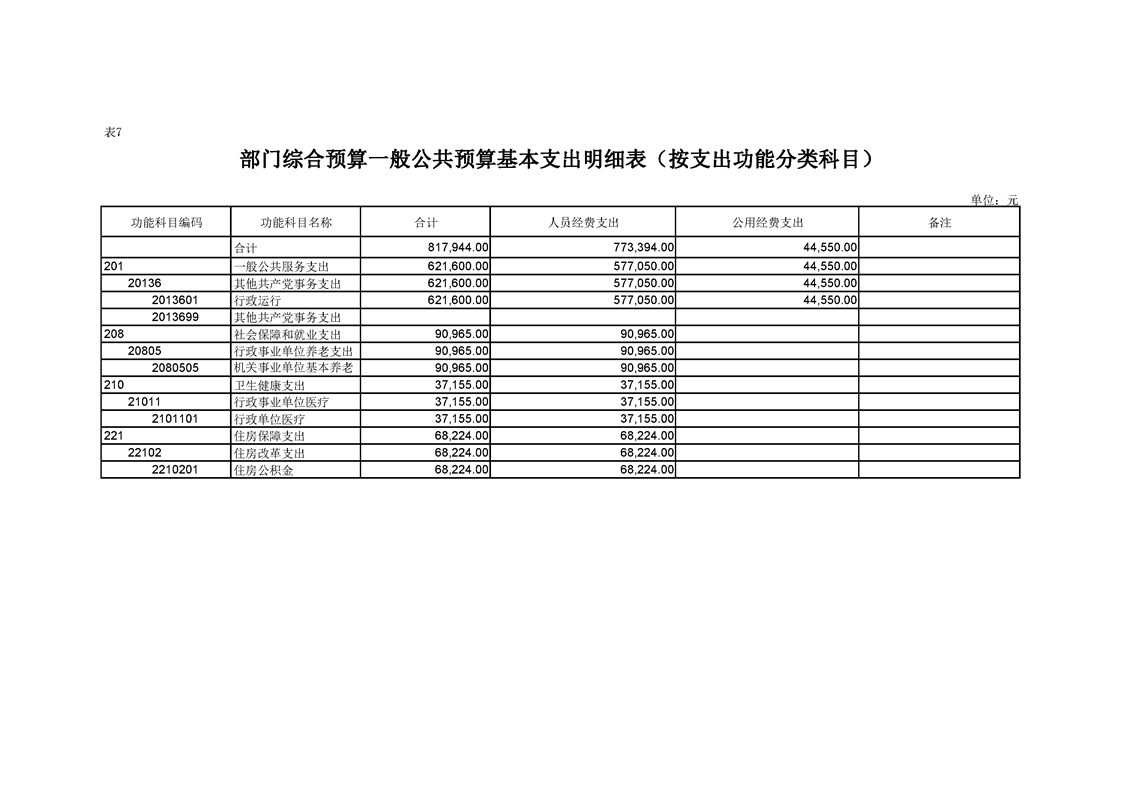 表7

部门综合预算一般公共预算基本支出明细表（按支出功能分类科目）

单位：元

| 功能科目编码 | 功能科目名称 | 合计 | 人员经费支出 | 公用经费支出 | 备注 |
|---|---|---|---|---|---|
| | 合计 | 817,944.00 | 773,394.00 | 44,550.00 | |
| 201 | 一般公共服务支出 | 621,600.00 | 577,050.00 | 44,550.00 | |
| 20136 | 其他共产党事务支出 | 621,600.00 | 577,050.00 | 44,550.00 | |
| 2013601 | 行政运行 | 621,600.00 | 577,050.00 | 44,550.00 | |
| 2013699 | 其他共产党事务支出 | | | | |
| 208 | 社会保障和就业支出 | 90,965.00 | 90,965.00 | | |
| 20805 | 行政事业单位养老支出 | 90,965.00 | 90,965.00 | | |
| 2080505 | 机关事业单位基本养老 | 90,965.00 | 90,965.00 | | |
| 210 | 卫生健康支出 | 37,155.00 | 37,155.00 | | |
| 21011 | 行政事业单位医疗 | 37,155.00 | 37,155.00 | | |
| 2101101 | 行政单位医疗 | 37,155.00 | 37,155.00 | | |
| 221 | 住房保障支出 | 68,224.00 | 68,224.00 | | |
| 22102 | 住房改革支出 | 68,224.00 | 68,224.00 | | |
| 2210201 | 住房公积金 | 68,224.00 | 68,224.00 | | |